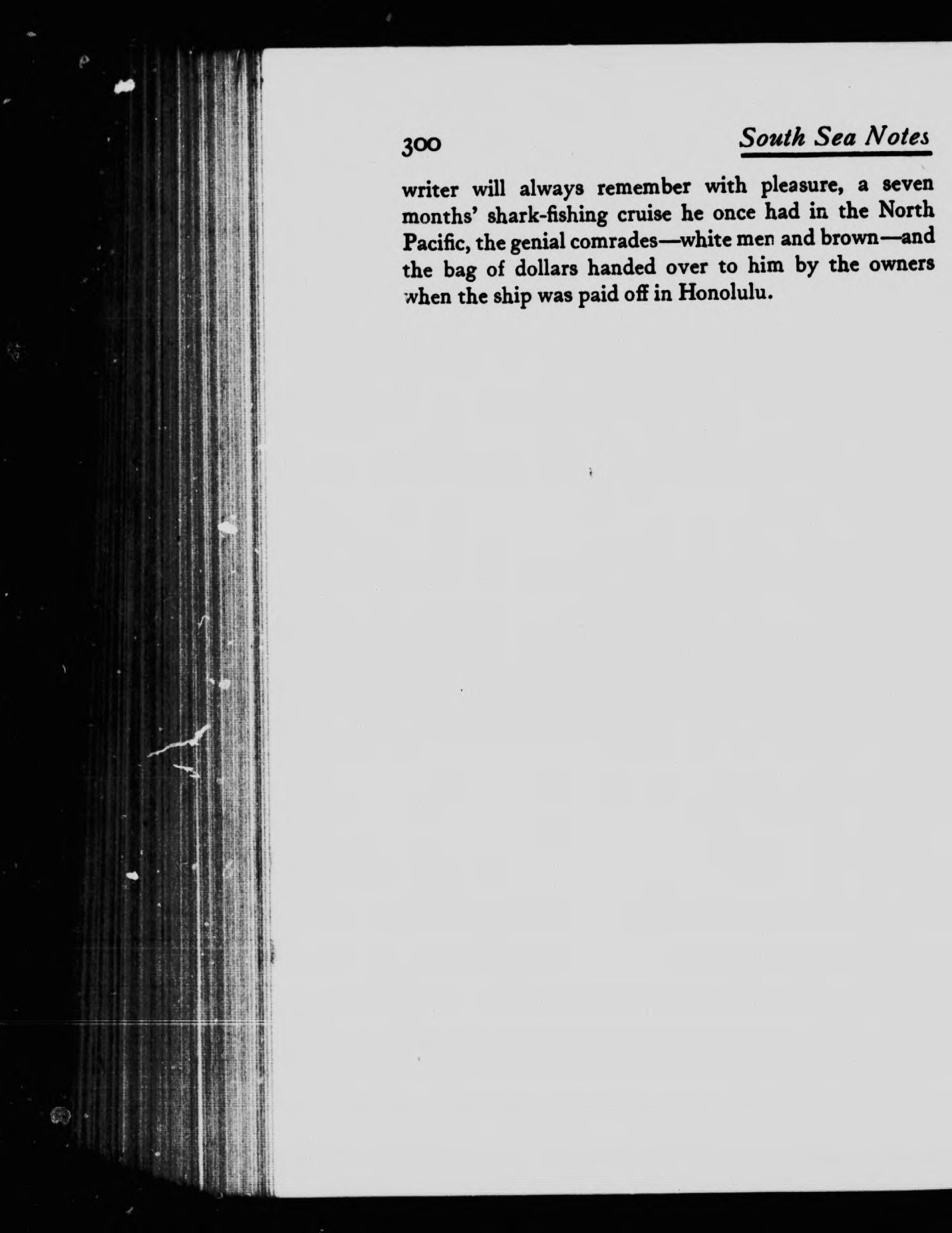 300 South Sea Notes

writer will always remember with pleasure, a seven months' shark-fishing cruise he once had in the North Pacific, the genial comrades—white men and brown—and the bag of dollars handed over to him by the owners when the ship was paid off in Honolulu.